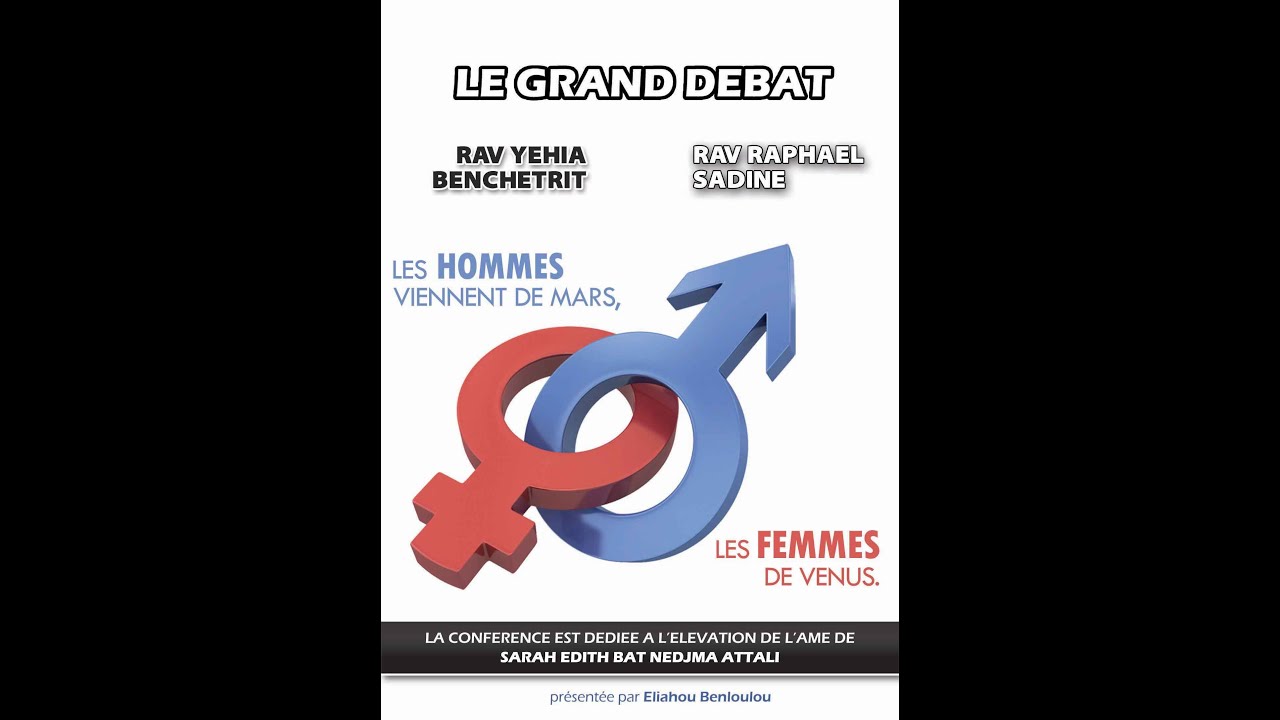 LE GRAND DEBAT

RAV YEHIA BENCHETRIT

RAV RAPHAEL SADINE

LES HOMMES VIENNENT DE MARS,

LES FEMMES DE VENUS.

LA CONFERENCE EST DEDIEE A L'ELEVATION DE L'AME DE
SARAH EDITH BAT NEDJMA ATTALI

présentée par Eliahou Benloulou